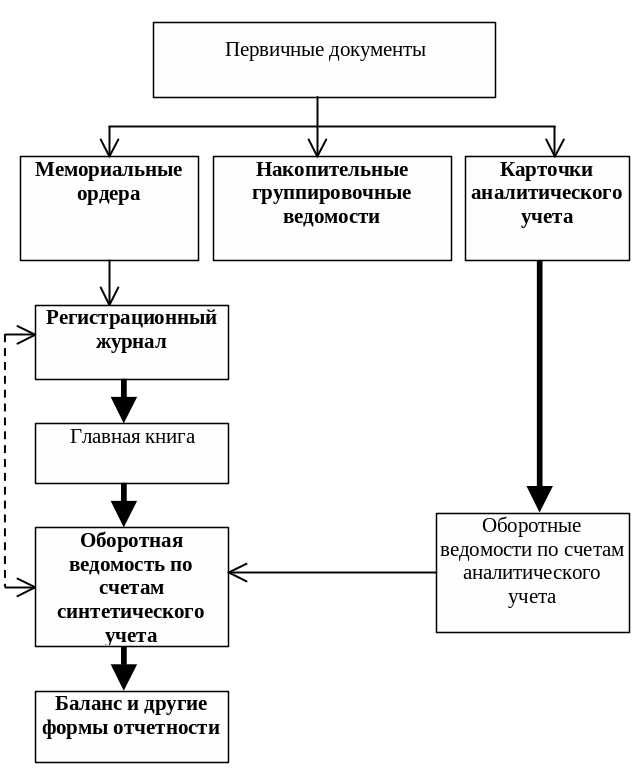 Первичные документы

Мемориальные ордера

Накопительные группировочные ведомости

Карточки аналитического учета

Регистрационный журнал

Главная книга

Оборотная ведомость по счетам синтетического учета

Оборотные ведомости по счетам аналитического учета

Баланс и другие формы отчетности